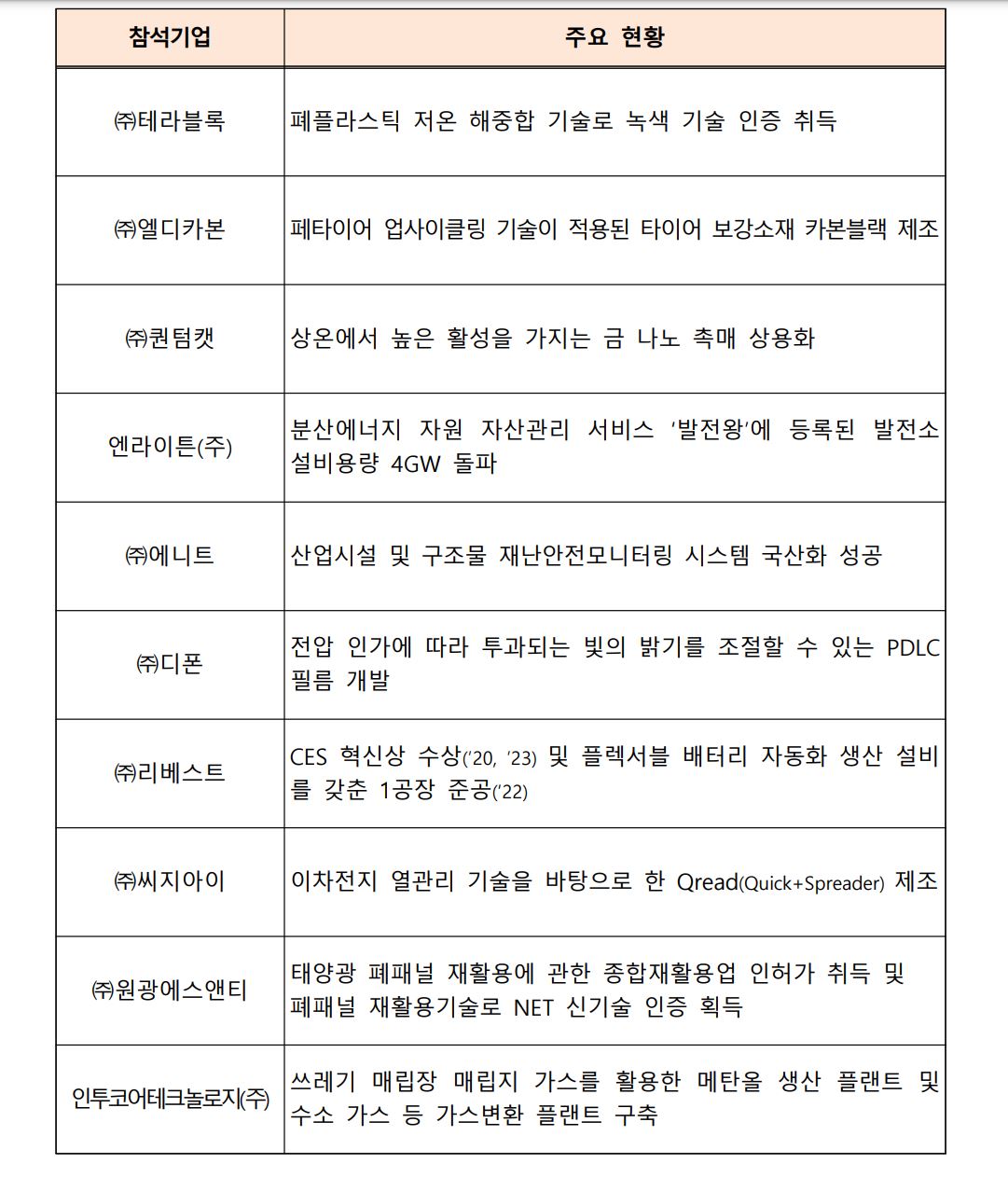 | 참석기업 | 주요 현황 |
|---|---|
| ㈜테라블록 | 폐플라스틱 저온 해중합 기술로 녹색 기술 인증 취득 |
| ㈜엘디카본 | 페타이어 업사이클링 기술이 적용된 타이어 보강소재 카본블랙 제조 |
| ㈜퀀텀캣 | 상온에서 높은 활성을 가지는 금 나노 촉매 상용화 |
| 엔라이튼(주) | 분산에너지 자원 자산관리 서비스 '발전왕'에 등록된 발전소 설비용량 4GW 돌파 |
| ㈜에니트 | 산업시설 및 구조물 재난안전모니터링 시스템 국산화 성공 |
| ㈜디폰 | 전압 인가에 따라 투과되는 빛의 밝기를 조절할 수 있는 PDLC 필름 개발 |
| ㈜리베스트 | CES 혁신상 수상('20, '23) 및 플렉서블 배터리 자동화 생산 설비를 갖춘 1공장 준공('22) |
| ㈜씨지아이 | 이차전지 열관리 기술을 바탕으로 한 Qread(Quick+Spreader) 제조 |
| ㈜원광에스앤티 | 태양광 폐패널 재활용에 관한 종합재활용업 인허가 취득 및 폐패널 재활용기술로 NET 신기술 인증 획득 |
| 인투코어테크놀로지(주) | 쓰레기 매립장 매립지 가스를 활용한 메탄올 생산 플랜트 및 수소 가스 등 가스변환 플랜트 구축 |